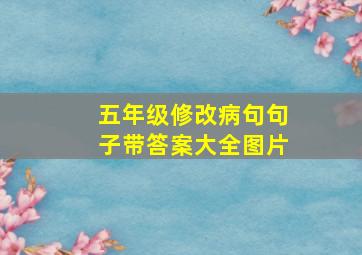 五年级修改病句句子带答案大全图片